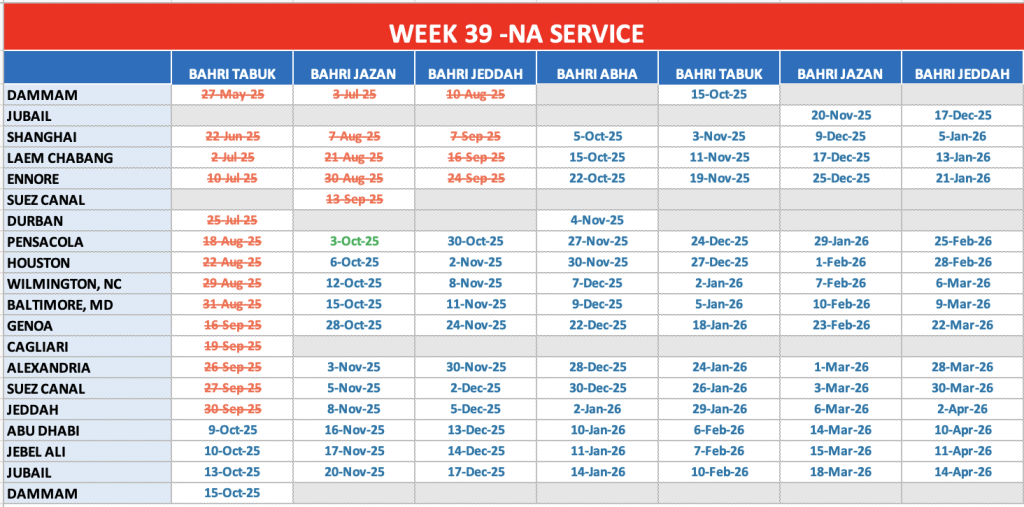 WEEK 39 -NA SERVICE

| | BAHRI TABUK | BAHRI JAZAN | BAHRI JEDDAH | BAHRI ABHA | BAHRI TABUK | BAHRI JAZAN | BAHRI JEDDAH |
|---|---|---|---|---|---|---|---|
| DAMMAM | 27-May-25 | 3-Jul-25 | 10-Aug-25 | | 15-Oct-25 | | |
| JUBAIL | | | | | | 20-Nov-25 | 17-Dec-25 |
| SHANGHAI | 22-Jun-25 | 7-Aug-25 | 7-Sep-25 | 5-Oct-25 | 3-Nov-25 | 9-Dec-25 | 5-Jan-26 |
| LAEM CHABANG | 2-Jul-25 | 21-Aug-25 | 16-Sep-25 | 15-Oct-25 | 11-Nov-25 | 17-Dec-25 | 13-Jan-26 |
| ENNORE | 10-Jul-25 | 30-Aug-25 | 24-Sep-25 | 22-Oct-25 | 19-Nov-25 | 25-Dec-25 | 21-Jan-26 |
| SUEZ CANAL | | 13-Sep-25 | | | | | |
| DURBAN | 25-Jul-25 | | | 4-Nov-25 | | | |
| PENSACOLA | 18-Aug-25 | 3-Oct-25 | 30-Oct-25 | 27-Nov-25 | 24-Dec-25 | 29-Jan-26 | 25-Feb-26 |
| HOUSTON | 22-Aug-25 | 6-Oct-25 | 2-Nov-25 | 30-Nov-25 | 27-Dec-25 | 1-Feb-26 | 28-Feb-26 |
| WILMINGTON, NC | 29-Aug-25 | 12-Oct-25 | 8-Nov-25 | 7-Dec-25 | 2-Jan-26 | 7-Feb-26 | 6-Mar-26 |
| BALTIMORE, MD | 31-Aug-25 | 15-Oct-25 | 11-Nov-25 | 9-Dec-25 | 5-Jan-26 | 10-Feb-26 | 9-Mar-26 |
| GENOA | 16-Sep-25 | 28-Oct-25 | 24-Nov-25 | 22-Dec-25 | 18-Jan-26 | 23-Feb-26 | 22-Mar-26 |
| CAGLIARI | 19-Sep-25 | | | | | | |
| ALEXANDRIA | 26-Sep-25 | 3-Nov-25 | 30-Nov-25 | 28-Dec-25 | 24-Jan-26 | 1-Mar-26 | 28-Mar-26 |
| SUEZ CANAL | 27-Sep-25 | 5-Nov-25 | 2-Dec-25 | 30-Dec-25 | 26-Jan-26 | 3-Mar-26 | 30-Mar-26 |
| JEDDAH | 30-Sep-25 | 8-Nov-25 | 5-Dec-25 | 2-Jan-26 | 29-Jan-26 | 6-Mar-26 | 2-Apr-26 |
| ABU DHABI | 9-Oct-25 | 16-Nov-25 | 13-Dec-25 | 10-Jan-26 | 6-Feb-26 | 14-Mar-26 | 10-Apr-26 |
| JEBEL ALI | 10-Oct-25 | 17-Nov-25 | 14-Dec-25 | 11-Jan-26 | 7-Feb-26 | 15-Mar-26 | 11-Apr-26 |
| JUBAIL | 13-Oct-25 | 20-Nov-25 | 17-Dec-25 | 14-Jan-26 | 10-Feb-26 | 18-Mar-26 | 14-Apr-26 |
| DAMMAM | 15-Oct-25 | | | | | | |